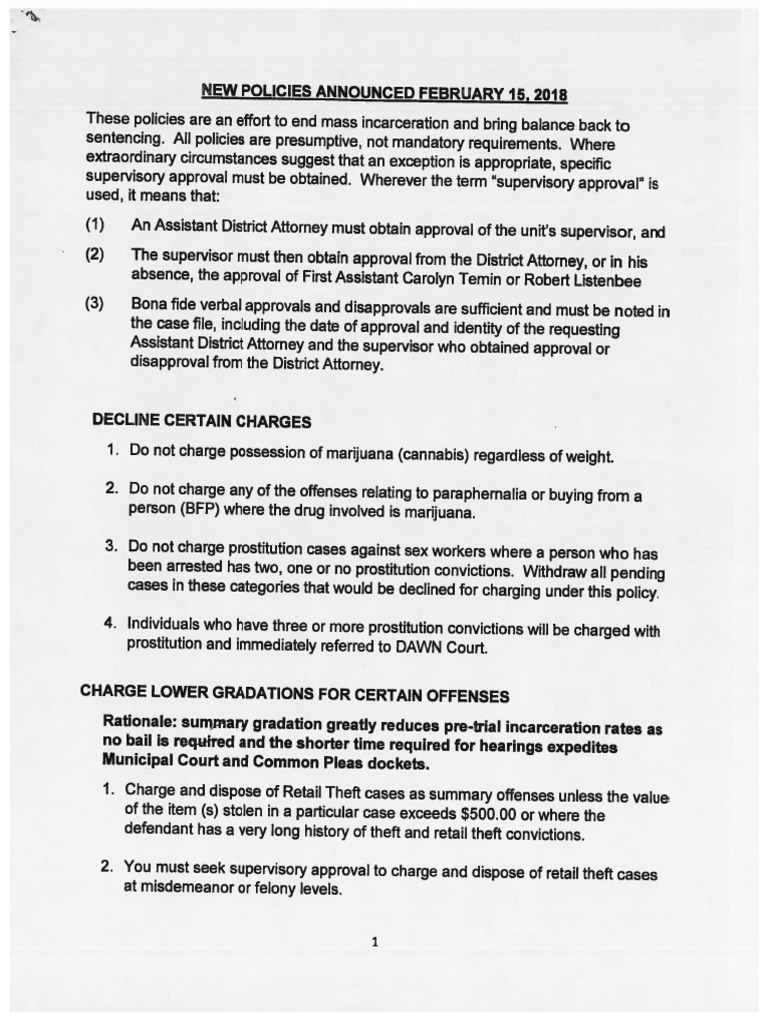 NEW POLICIES ANNOUNCED FEBRUARY 15, 2018

These policies are an effort to end mass incarceration and bring balance back to sentencing. All policies are presumptive, not mandatory requirements. Where extraordinary circumstances suggest that an exception is appropriate, specific supervisory approval must be obtained. Wherever the term "supervisory approval" is used, it means that:

(1) An Assistant District Attorney must obtain approval of the unit's supervisor, and

(2) The supervisor must then obtain approval from the District Attorney, or in his absence, the approval of First Assistant Carolyn Temin or Robert Listenbee

(3) Bona fide verbal approvals and disapprovals are sufficient and must be noted in the case file, including the date of approval and identity of the requesting Assistant District Attorney and the supervisor who obtained approval or disapproval from the District Attorney.

DECLINE CERTAIN CHARGES

1. Do not charge possession of marijuana (cannabis) regardless of weight.

2. Do not charge any of the offenses relating to paraphernalia or buying from a person (BFP) where the drug involved is marijuana.

3. Do not charge prostitution cases against sex workers where a person who has been arrested has two, one or no prostitution convictions. Withdraw all pending cases in these categories that would be declined for charging under this policy.

4. Individuals who have three or more prostitution convictions will be charged with prostitution and immediately referred to DAWN Court.

CHARGE LOWER GRADATIONS FOR CERTAIN OFFENSES

Rationale: summary gradation greatly reduces pre-trial incarceration rates as no bail is required and the shorter time required for hearings expedites Municipal Court and Common Pleas dockets.

1. Charge and dispose of Retail Theft cases as summary offenses unless the value of the item (s) stolen in a particular case exceeds $500.00 or where the defendant has a very long history of theft and retail theft convictions.

2. You must seek supervisory approval to charge and dispose of retail theft cases at misdemeanor or felony levels.

1